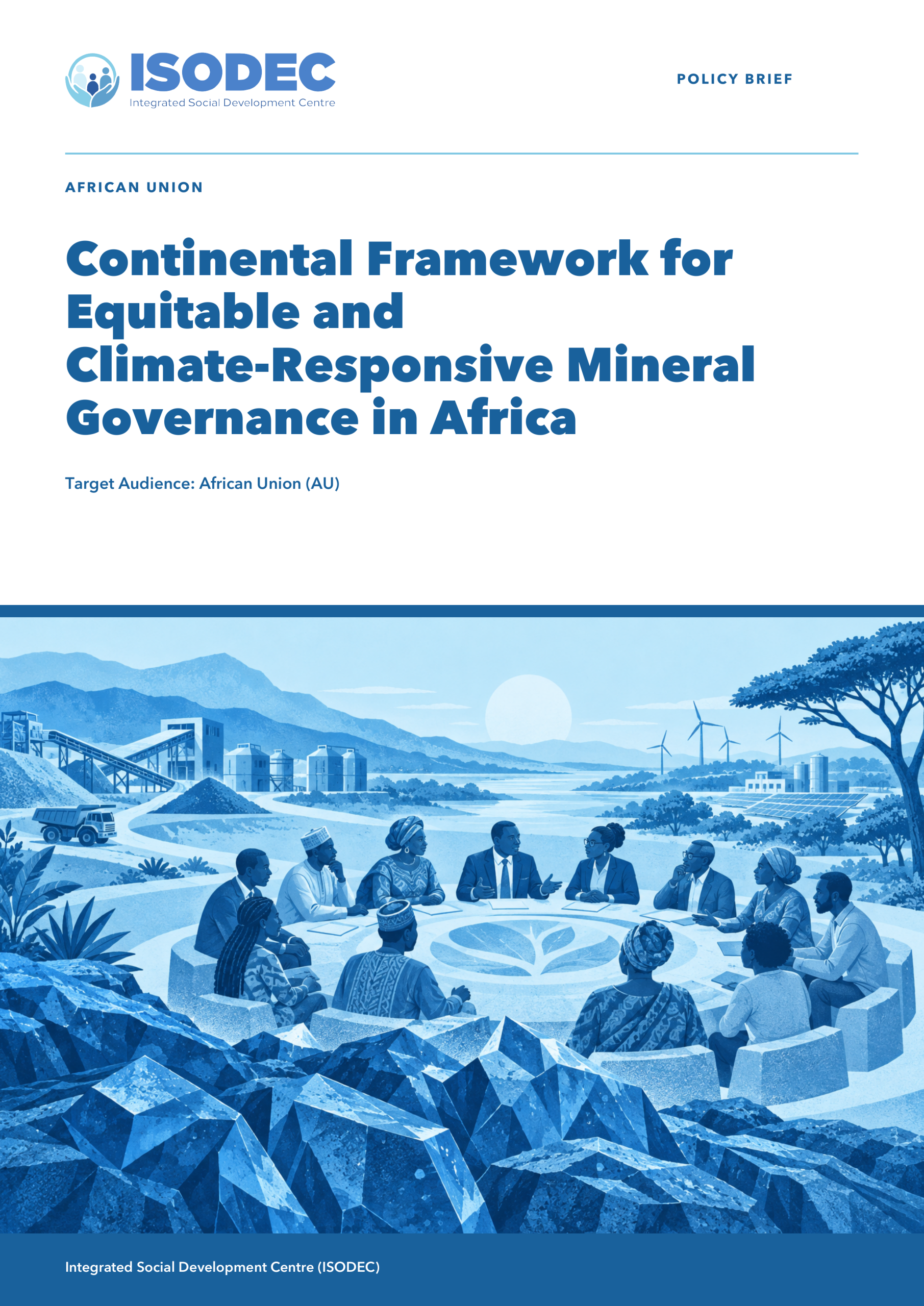 ISODEC
Integrated Social Development Centre

POLICY BRIEF

AFRICAN UNION

Continental Framework for Equitable and Climate-Responsive Mineral Governance in Africa

Target Audience: African Union (AU)

Integrated Social Development Centre (ISODEC)